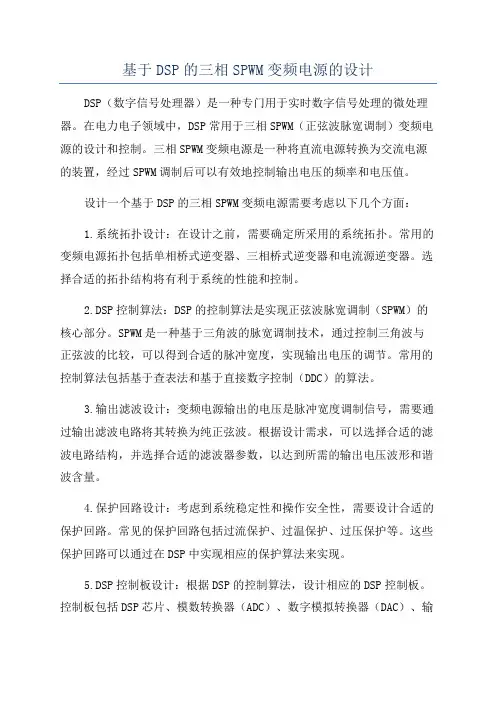 基于DSP的三相SPWM变频电源的设计

DSP（数字信号处理器）是一种专门用于实时数字信号处理的微处理器。在电力电子领域中，DSP常用于三相SPWM（正弦波脉宽调制）变频电源的设计和控制。三相SPWM变频电源是一种将直流电源转换为交流电源的装置，经过SPWM调制后可以有效地控制输出电压的频率和电压值。

设计一个基于DSP的三相SPWM变频电源需要考虑以下几个方面：

1.系统拓扑设计：在设计之前，需要确定所采用的系统拓扑。常用的变频电源拓扑包括单相桥式逆变器、三相桥式逆变器和电流源逆变器。选择合适的拓扑结构将有利于系统的性能和控制。

2.DSP控制算法：DSP的控制算法是实现正弦波脉宽调制（SPWM）的核心部分。SPWM是一种基于三角波的脉宽调制技术，通过控制三角波与正弦波的比较，可以得到合适的脉冲宽度，实现输出电压的调节。常用的控制算法包括基于查表法和基于直接数字控制（DDC）的算法。

3.输出滤波设计：变频电源输出的电压是脉冲宽度调制信号，需要通过输出滤波电路将其转换为纯正弦波。根据设计需求，可以选择合适的滤波电路结构，并选择合适的滤波器参数，以达到所需的输出电压波形和谐波含量。

4.保护回路设计：考虑到系统稳定性和操作安全性，需要设计合适的保护回路。常见的保护回路包括过流保护、过温保护、过压保护等。这些保护回路可以通过在DSP中实现相应的保护算法来实现。

5.DSP控制板设计：根据DSP的控制算法，设计相应的DSP控制板。控制板包括DSP芯片、模数转换器（ADC）、数字模拟转换器（DAC）、输